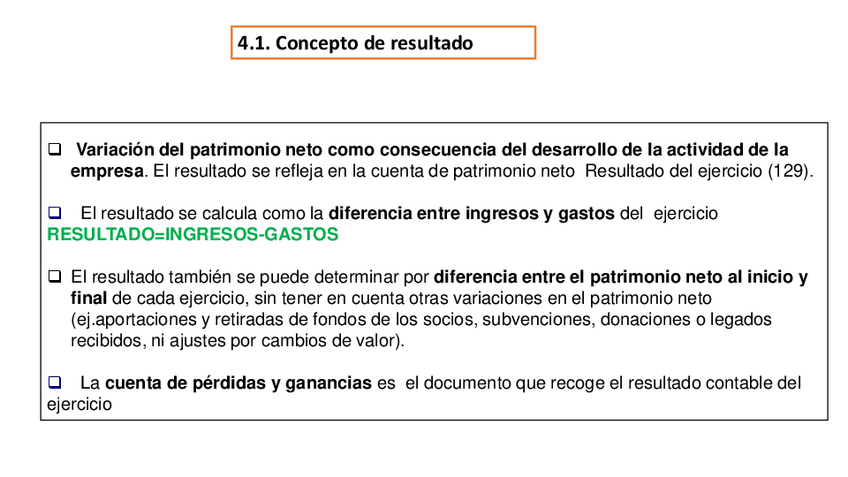 4.1. Concepto de resultado

❑ Variación del patrimonio neto como consecuencia del desarrollo de la actividad de la empresa. El resultado se refleja en la cuenta de patrimonio neto Resultado del ejercicio (129).

❑ El resultado se calcula como la diferencia entre ingresos y gastos del ejercicio
RESULTADO=INGRESOS-GASTOS

❑ El resultado también se puede determinar por diferencia entre el patrimonio neto al inicio y final de cada ejercicio, sin tener en cuenta otras variaciones en el patrimonio neto (ej.aportaciones y retiradas de fondos de los socios, subvenciones, donaciones o legados recibidos, ni ajustes por cambios de valor).

❑ La cuenta de pérdidas y ganancias es el documento que recoge el resultado contable del ejercicio